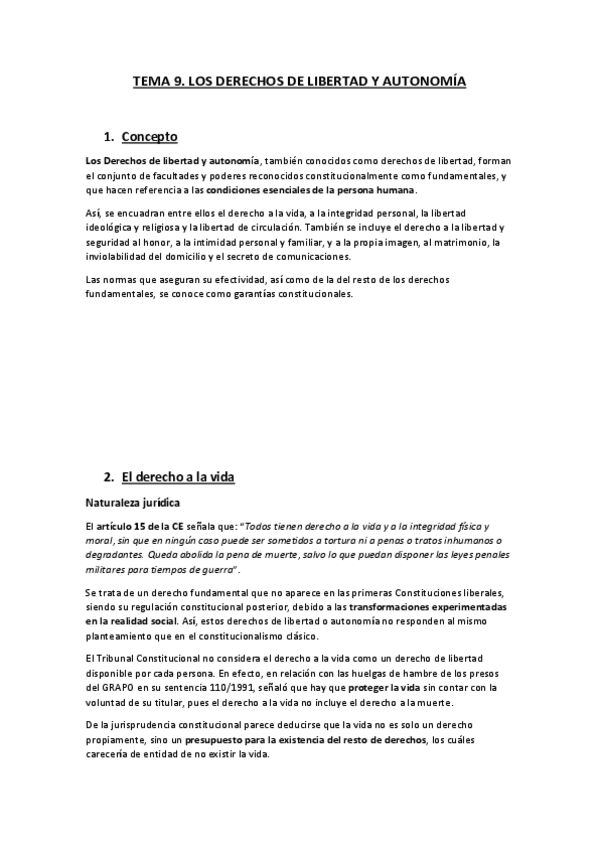 TEMA 9. LOS DERECHOS DE LIBERTAD Y AUTONOMÍA

1. Concepto

Los Derechos de libertad y autonomía, también conocidos como derechos de libertad, forman el conjunto de facultades y poderes reconocidos constitucionalmente como fundamentales, y que hacen referencia a las condiciones esenciales de la persona humana.

Así, se encuadran entre ellos el derecho a la vida, a la integridad personal, la libertad ideológica y religiosa y la libertad de circulación. También se incluye el derecho a la libertad y seguridad al honor, a la intimidad personal y familiar, y a la propia imagen, al matrimonio, la inviolabilidad del domicilio y el secreto de comunicaciones.

Las normas que aseguran su efectividad, así como de la del resto de los derechos fundamentales, se conoce como garantías constitucionales.

2. El derecho a la vida

Naturaleza jurídica

El artículo 15 de la CE señala que: "Todos tienen derecho a la vida y a la integridad física y moral, sin que en ningún caso puede ser sometidos a tortura ni a penas o tratos inhumanos o degradantes. Queda abolida la pena de muerte, salvo lo que puedan disponer las leyes penales militares para tiempos de guerra".

Se trata de un derecho fundamental que no aparece en las primeras Constituciones liberales, siendo su regulación constitucional posterior, debido a las transformaciones experimentadas en la realidad social. Así, estos derechos de libertad o autonomía no responden al mismo planteamiento que en el constitucionalismo clásico.

El Tribunal Constitucional no considera el derecho a la vida como un derecho de libertad disponible por cada persona. En efecto, en relación con las huelgas de hambre de los presos del GRAPO en su sentencia 110/1991, señaló que hay que proteger la vida sin contar con la voluntad de su titular, pues el derecho a la vida no incluye el derecho a la muerte.

De la jurisprudencia constitucional parece deducirse que la vida no es solo un derecho propiamente, sino un presupuesto para la existencia del resto de derechos, los cuáles carecería de entidad de no existir la vida.